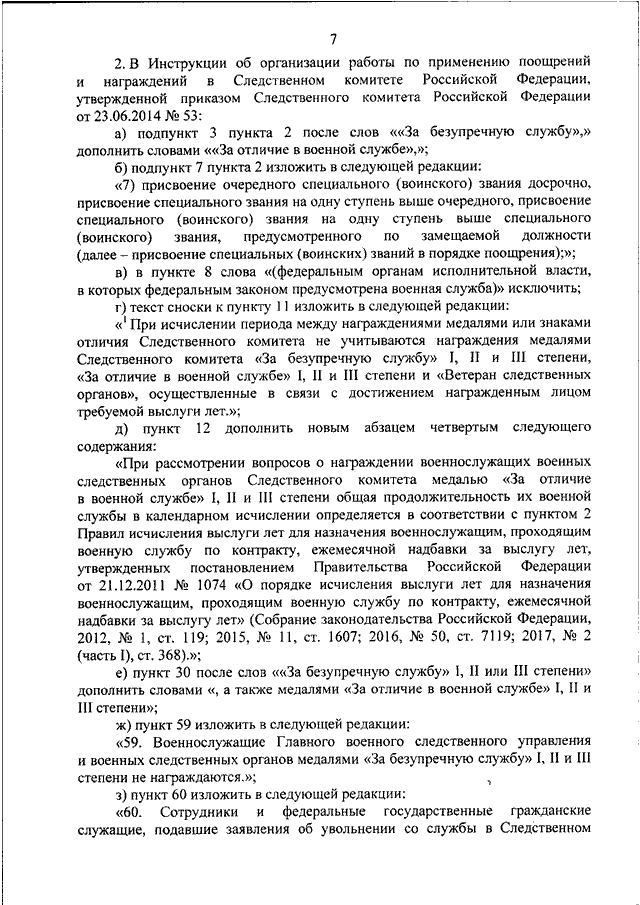 7

2. В Инструкции об организации работы по применению поощрений и награждений в Следственном комитете Российской Федерации, утвержденной приказом Следственного комитета Российской Федерации от 23.06.2014 № 53:

а) подпункт 3 пункта 2 после слов ««За безупречную службу»,» дополнить словами ««За отличие в военной службе»,»;

б) подпункт 7 пункта 2 изложить в следующей редакции:

«7) присвоение очередного специального (воинского) звания досрочно, присвоение специального звания на одну ступень выше очередного, присвоение специального (воинского) звания на одну ступень выше специального (воинского) звания, предусмотренного по замещаемой должности (далее – присвоение специальных (воинских) званий в порядке поощрения);»;

в) в пункте 8 слова «(федеральным органам исполнительной власти, в которых федеральным законом предусмотрена военная служба)» исключить;

г) текст сноски к пункту 11 изложить в следующей редакции:

«$^1$ При исчислении периода между награждениями медалями или знаками отличия Следственного комитета не учитываются награждения медалями Следственного комитета «За безупречную службу» I, II и III степени, «За отличие в военной службе» I, II и III степени и «Ветеран следственных органов», осуществленные в связи с достижением награжденным лицом требуемой выслуги лет.»;

д) пункт 12 дополнить новым абзацем четвертым следующего содержания:

«При рассмотрении вопросов о награждении военнослужащих военных следственных органов Следственного комитета медалью «За отличие в военной службе» I, II и III степени общая продолжительность их военной службы в календарном исчислении определяется в соответствии с пунктом 2 Правил исчисления выслуги лет для назначения военнослужащим, проходящим военную службу по контракту, ежемесячной надбавки за выслугу лет, утвержденных постановлением Правительства Российской Федерации от 21.12.2011 № 1074 «О порядке исчисления выслуги лет для назначения военнослужащим, проходящим военную службу по контракту, ежемесячной надбавки за выслугу лет» (Собрание законодательства Российской Федерации, 2012, № 1, ст. 119; 2015, № 11, ст. 1607; 2016, № 50, ст. 7119; 2017, № 2 (часть I), ст. 368).»;

е) пункт 30 после слов ««За безупречную службу» I, II или III степени» дополнить словами «, а также медалями «За отличие в военной службе» I, II и III степени»;

ж) пункт 59 изложить в следующей редакции:

«59. Военнослужащие Главного военного следственного управления и военных следственных органов медалями «За безупречную службу» I, II и III степени не награждаются.»;

з) пункт 60 изложить в следующей редакции:

«60. Сотрудники и федеральные государственные гражданские служащие, подавшие заявления об увольнении со службы в Следственном